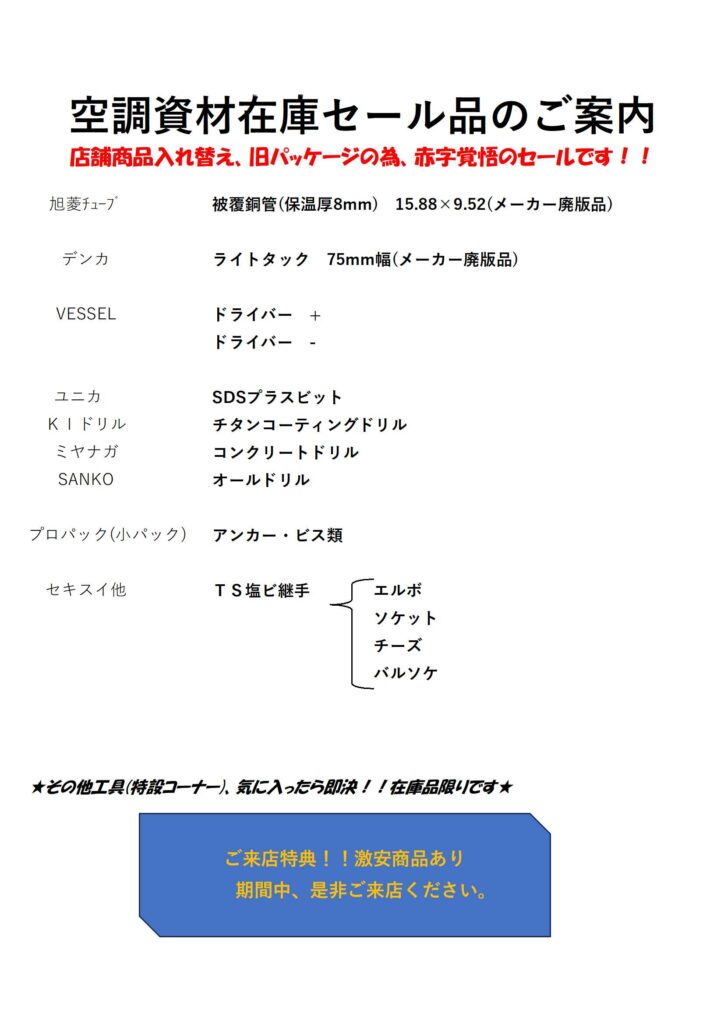 空調資材在庫セール品のご案内

店舗商品入れ替え、旧パッケージの為、赤字覚悟のセールです！！

旭菱ﾁｭｰﾌﾞ　被覆銅管(保温厚8mm)　15.88×9.52(メーカー廃版品)

デンカ　ライトタック　75mm幅(メーカー廃版品)

VESSEL　ドライバー　+
ドライバー　-

ユニカ　SDSプラスビット
ＫＩドリル　チタンコーティングドリル
ミヤナガ　コンクリートドリル
SANKO　オールドリル

プロパック(小パック)　アンカー・ビス類

セキスイ他　ＴＳ塩ビ継手　エルボ
ソケット
チーズ
バルソケ

★その他工具(特設コーナー)、気に入ったら即決！！在庫品限りです★

ご来店特典！！激安商品あり
期間中、是非ご来店ください。